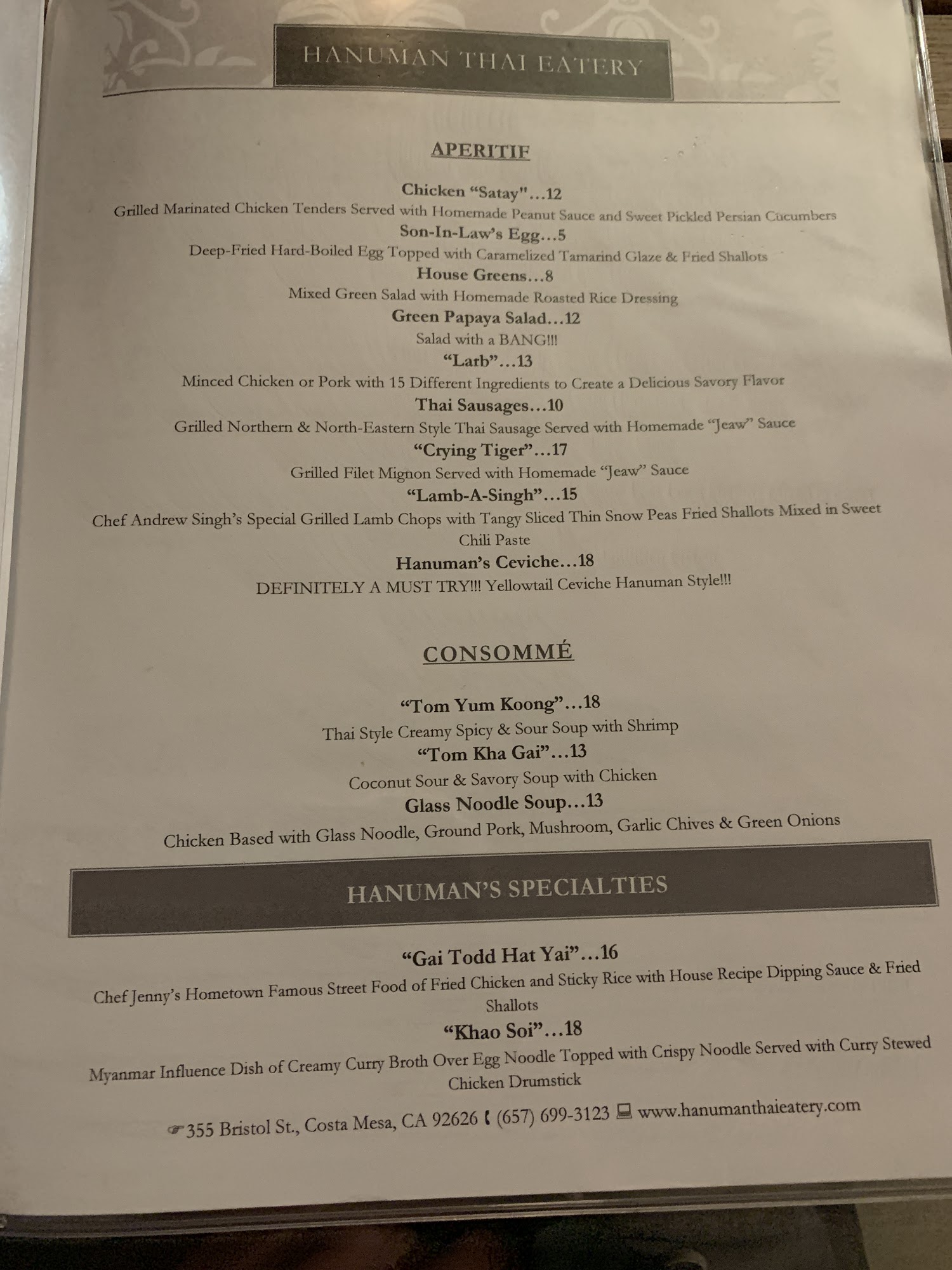 HANUMAN THAI EATERY

APERITIF

Chicken "Satay"...12
Grilled Marinated Chicken Tenders Served with Homemade Peanut Sauce and Sweet Pickled Persian Cucumbers
Son-In-Law's Egg...5
Deep-Fried Hard-Boiled Egg Topped with Caramelized Tamarind Glaze & Fried Shallots
House Greens...8
Mixed Green Salad with Homemade Roasted Rice Dressing
Green Papaya Salad...12
Salad with a BANG!!!
"Larb"...13
Minced Chicken or Pork with 15 Different Ingredients to Create a Delicious Savory Flavor
Thai Sausages...10
Grilled Northern & North-Eastern Style Thai Sausage Served with Homemade "Jeaw" Sauce
"Crying Tiger"...17
Grilled Filet Mignon Served with Homemade "Jeaw" Sauce
"Lamb-A-Singh"...15
Chef Andrew Singh's Special Grilled Lamb Chops with Tangy Sliced Thin Snow Peas Fried Shallots Mixed in Sweet Chili Paste
Hanuman's Ceviche...18
DEFINITELY A MUST TRY!!! Yellowtail Ceviche Hanuman Style!!!

CONSOMMÉ

"Tom Yum Koong"...18
Thai Style Creamy Spicy & Sour Soup with Shrimp
"Tom Kha Gai"...13
Coconut Sour & Savory Soup with Chicken
Glass Noodle Soup...13
Chicken Based with Glass Noodle, Ground Pork, Mushroom, Garlic Chives & Green Onions

HANUMAN'S SPECIALTIES

"Gai Todd Hat Yai"...16
Chef Jenny's Hometown Famous Street Food of Fried Chicken and Sticky Rice with House Recipe Dipping Sauce & Fried Shallots
"Khao Soi"...18
Myanmar Influence Dish of Creamy Curry Broth Over Egg Noodle Topped with Crispy Noodle Served with Curry Stewed Chicken Drumstick

355 Bristol St., Costa Mesa, CA 92626 (657) 699-3123 www.hanumanthaieatery.com